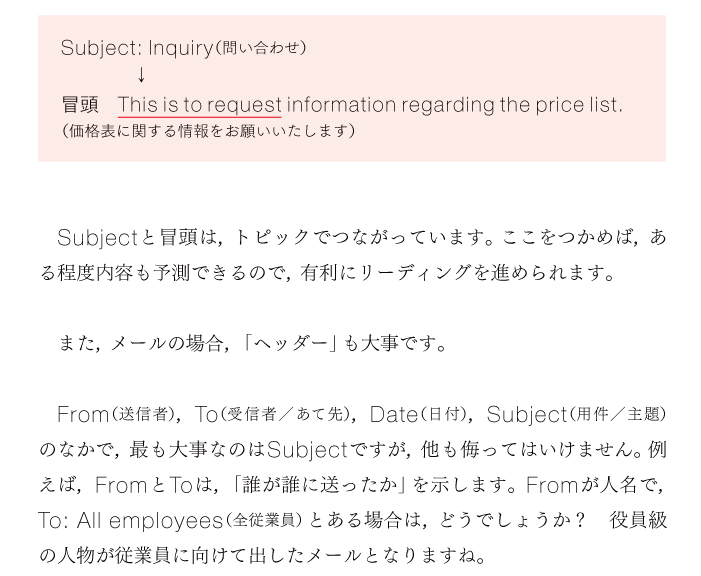 Subject: Inquiry(問い合わせ)

↓

冒頭 This is to request information regarding the price list.
(価格表に関する情報をお願いいたします)

Subjectと冒頭は，トピックでつながっています。ここをつかめば，ある程度内容も予測できるので，有利にリーディングを進められます。

また，メールの場合，「ヘッダー」も大事です。

From(送信者)，To(受信者／あて先)，Date(日付)，Subject(用件／主題)のなかで，最も大事なのはSubjectですが，他も侮ってはいけません。例えば，FromとToは，「誰が誰に送ったか」を示します。Fromが人名で，To: All employees(全従業員)とある場合は，どうでしょうか？ 役員級の人物が従業員に向けて出したメールとなりますね。